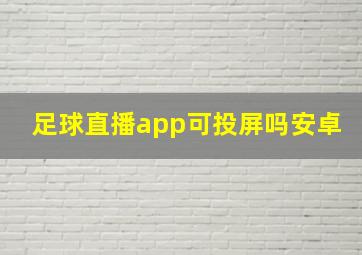 足球直播app可投屏吗安卓